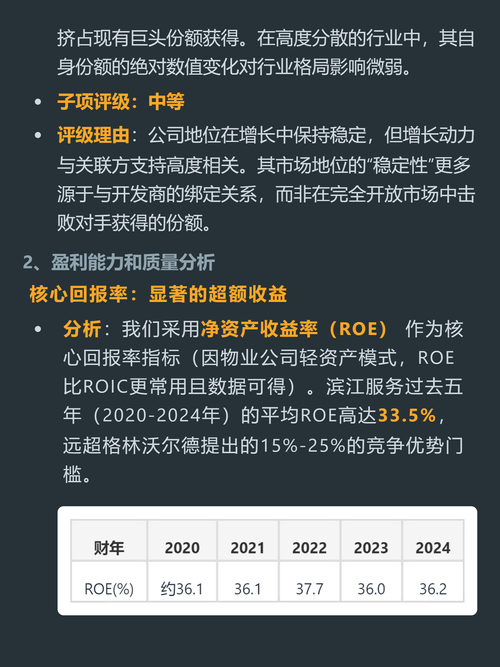 挤占现有巨头份额获得。在高度分散的行业中，其自身份额的绝对数值变化对行业格局影响微弱。

• 子项评级：中等
• 评级理由：公司地位在增长中保持稳定，但增长动力与关联方支持高度相关。其市场地位的“稳定性”更多源于与开发商的绑定关系，而非在完全开放市场中击败对手获得的份额。

2、盈利能力和质量分析

核心回报率：显著的超额收益

• 分析：我们采用净资产收益率（ROE）作为核心回报率指标（因物业公司轻资产模式，ROE比ROIC更常用且数据可得）。滨江服务过去五年（2020-2024年）的平均ROE高达33.5%，远超格林沃尔德提出的15%-25%的竞争优势门槛。

| 财年 | 2020 | 2021 | 2022 | 2023 | 2024 |
|---|---|---|---|---|---|
| ROE(%) | 约36.1 | 36.1 | 37.7 | 36.0 | 36.2 |